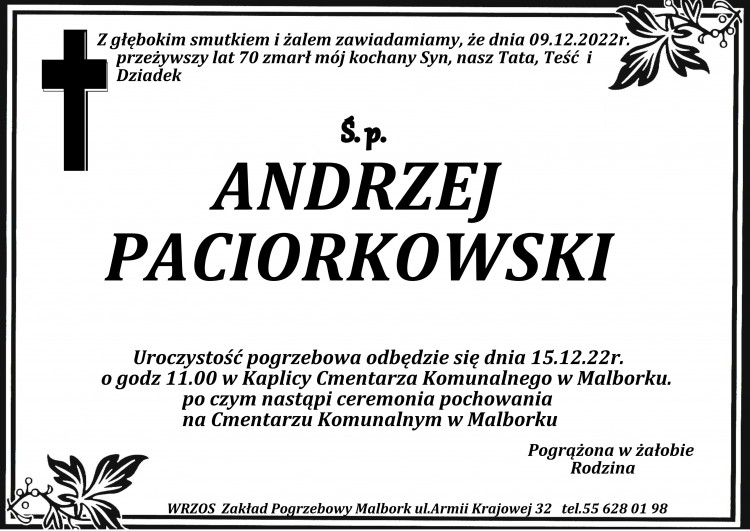 Z głębokim smutkiem i żalem zawiadamiamy, że dnia 09.12.2022r. przeżywszy lat 70 zmarł mój kochany Syn, nasz Tata, Teść i Dziadek

Ś.p.

ANDRZEJ PACIORKOWSKI

Uroczystość pogrzebowa odbędzie się dnia 15.12.22r. o godz 11.00 w Kaplicy Cmentarza Komunalnego w Malborku. po czym nastąpi ceremonia pochowania na Cmentarzu Komunalnym w Malborku

Pogrążona w żałobie
Rodzina

WRZOS Zakład Pogrzebowy Malbork ul.Armii Krajowej 32 tel.55 628 01 98